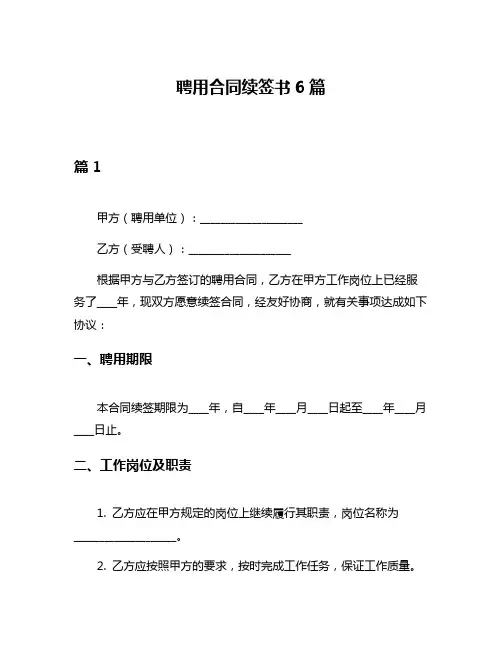 聘用合同续签书 6 篇

篇 1

甲方（聘用单位）：__________________

乙方（受聘人）：__________________

根据甲方与乙方签订的聘用合同，乙方在甲方工作岗位上已经服务了____年，现双方愿意续签合同，经友好协商，就有关事项达成如下协议：

一、聘用期限

本合同续签期限为____年，自____年____月____日起至____年____月____日止。

二、工作岗位及职责

1. 乙方应在甲方规定的岗位上继续履行其职责，岗位名称为__________________。

2. 乙方应按照甲方的要求，按时完成工作任务，保证工作质量。